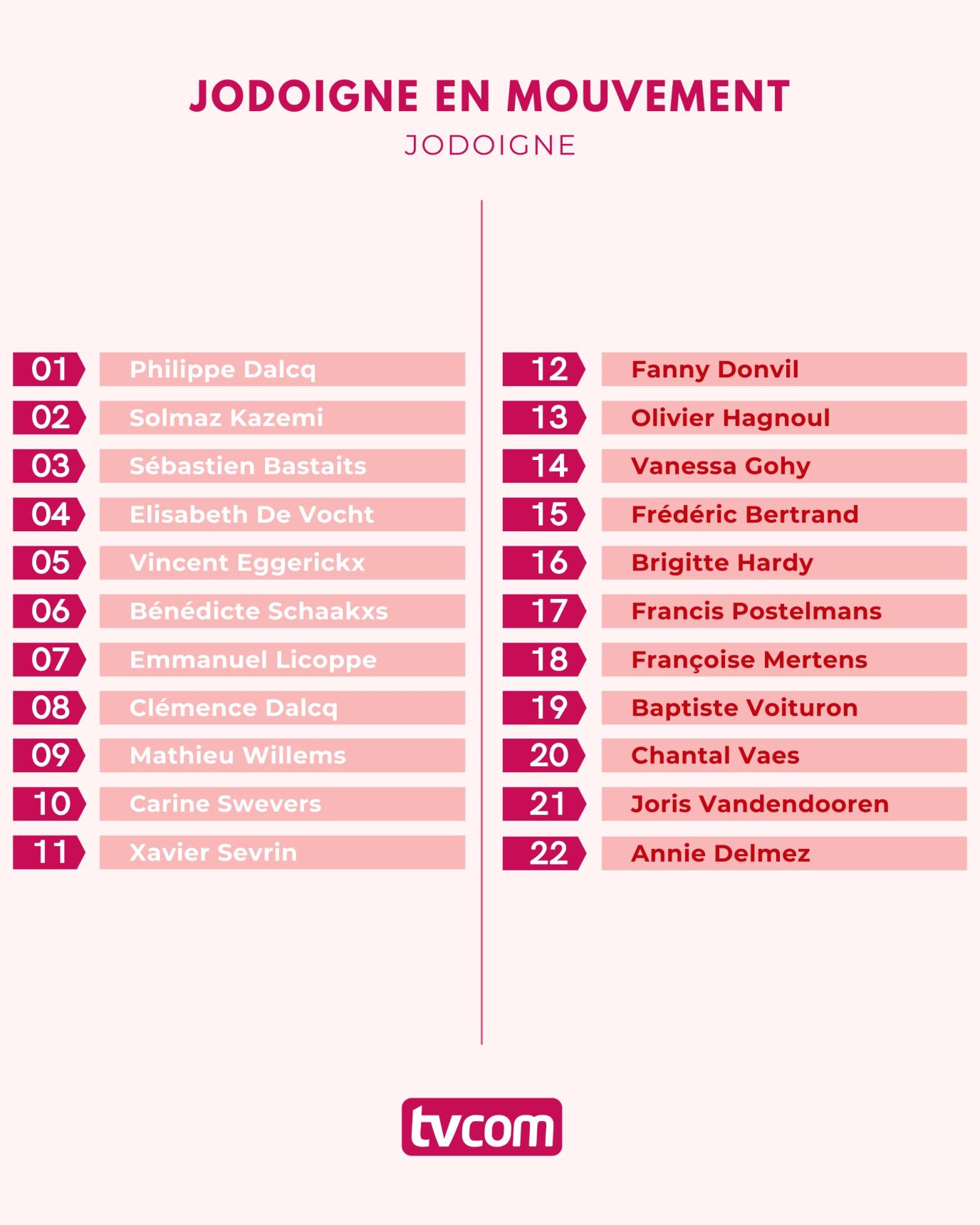 JODOIGNE EN MOUVEMENT
JODOIGNE

01 Philippe Dalcq
02 Solmaz Kazemi
03 Sébastien Bastaits
04 Elisabeth De Vocht
05 Vincent Eggerickx
06 Bénédicte Schaakxs
07 Emmanuel Licoppe
08 Clémence Dalcq
09 Mathieu Willems
10 Carine Swevers
11 Xavier Sevrin

12 Fanny Donvil
13 Olivier Hagnoul
14 Vanessa Gohy
15 Frédéric Bertrand
16 Brigitte Hardy
17 Francis Postelmans
18 Françoise Mertens
19 Baptiste Voituron
20 Chantal Vaes
21 Joris Vandendooren
22 Annie Delmez

tvcom